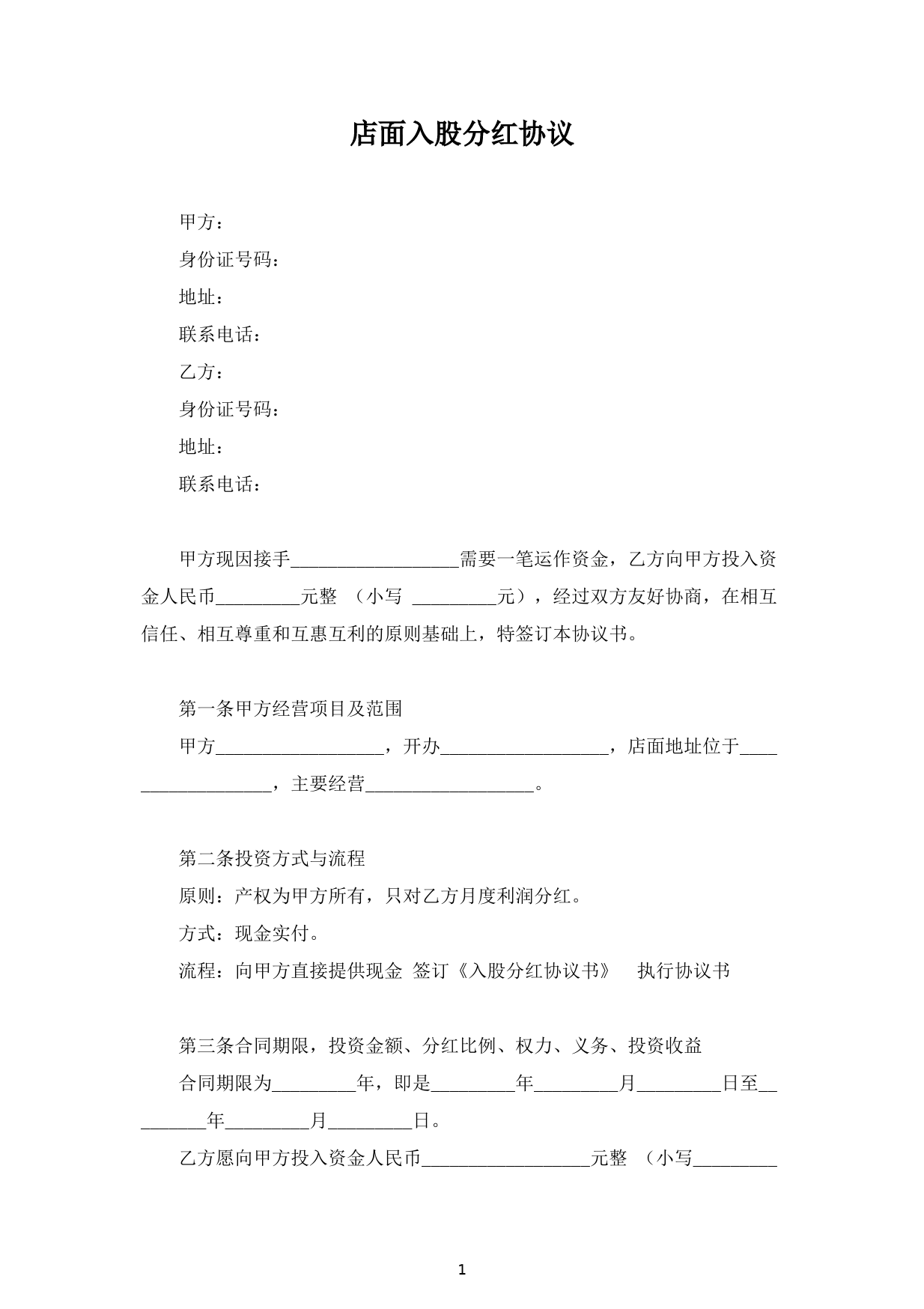 店面入股分红协议

甲方：

身份证号码：

地址：

联系电话：

乙方：

身份证号码：

地址：

联系电话：

甲方现因接手__________________需要一笔运作资金，乙方向甲方投入资金人民币_________元整 （小写 _________元），经过双方友好协商，在相互信任、相互尊重和互惠互利的原则基础上，特签订本协议书。

第一条甲方经营项目及范围

甲方__________________，开办__________________，店面地址位于__________________，主要经营__________________。

第二条投资方式与流程

原则：产权为甲方所有，只对乙方月度利润分红。

方式：现金实付。

流程：向甲方直接提供现金 签订《入股分红协议书》 执行协议书

第三条合同期限，投资金额、分红比例、权力、义务、投资收益

合同期限为_________年，即是_________年_________月_________日至_________年_________月_________日。

乙方愿向甲方投入资金人民币__________________元整 （小写_________

1